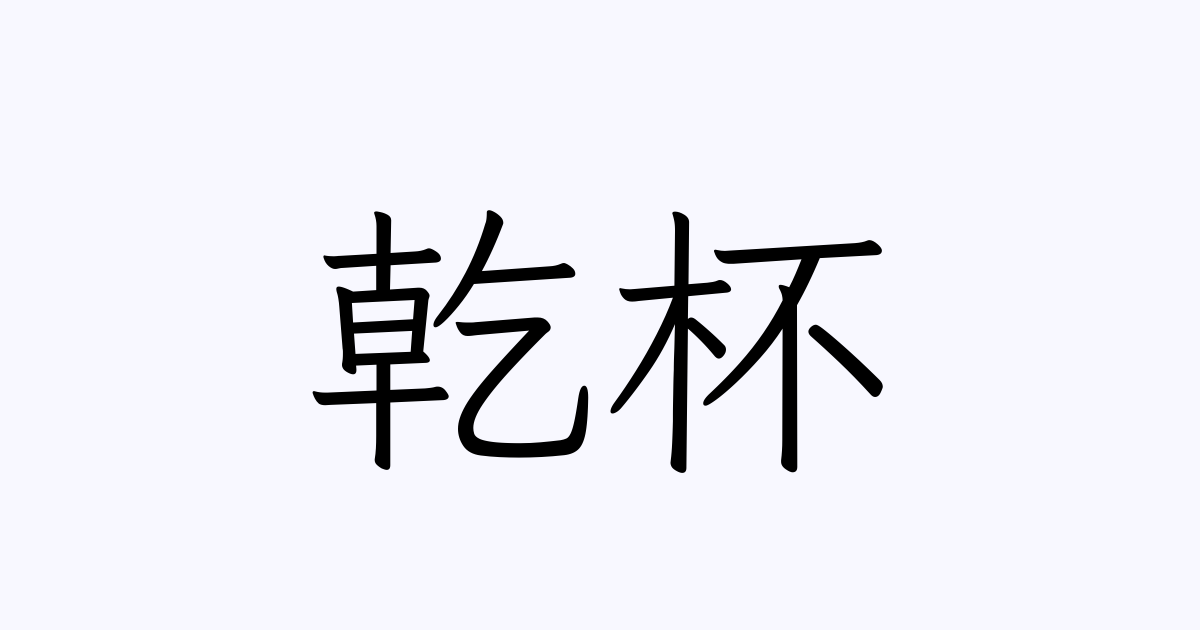 乾杯